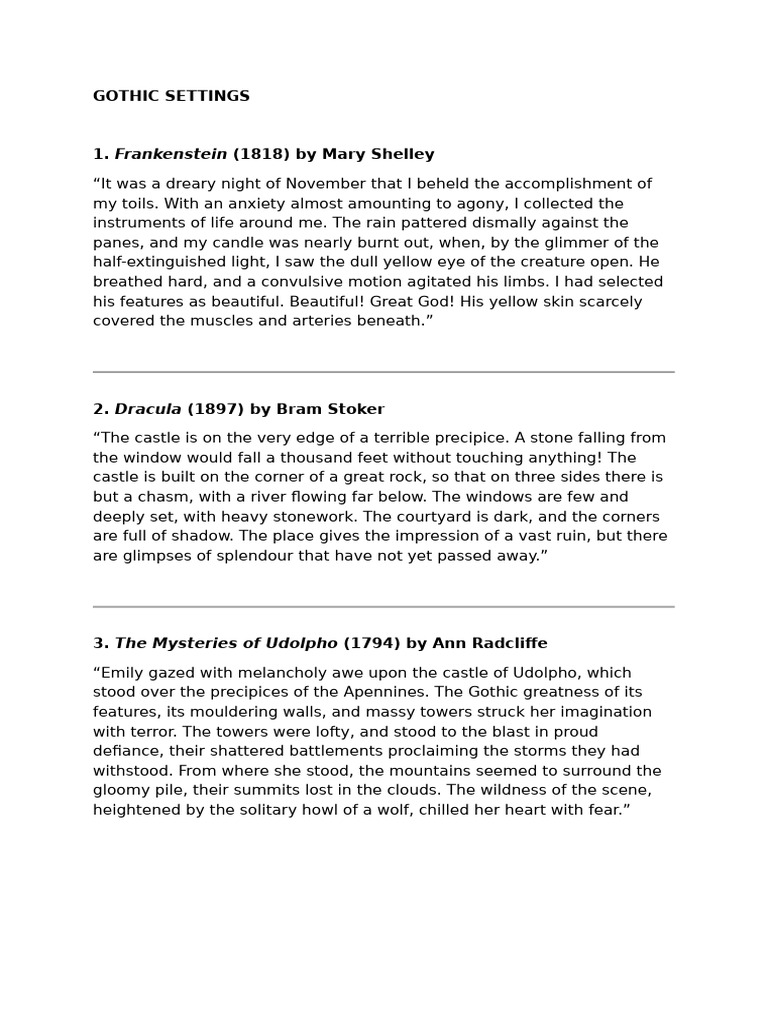 GOTHIC SETTINGS

1. Frankenstein (1818) by Mary Shelley

"It was a dreary night of November that I beheld the accomplishment of my toils. With an anxiety almost amounting to agony, I collected the instruments of life around me. The rain pattered dismally against the panes, and my candle was nearly burnt out, when, by the glimmer of the half-extinguished light, I saw the dull yellow eye of the creature open. He breathed hard, and a convulsive motion agitated his limbs. I had selected his features as beautiful. Beautiful! Great God! His yellow skin scarcely covered the muscles and arteries beneath."

2. Dracula (1897) by Bram Stoker

"The castle is on the very edge of a terrible precipice. A stone falling from the window would fall a thousand feet without touching anything! The castle is built on the corner of a great rock, so that on three sides there is but a chasm, with a river flowing far below. The windows are few and deeply set, with heavy stonework. The courtyard is dark, and the corners are full of shadow. The place gives the impression of a vast ruin, but there are glimpses of splendour that have not yet passed away."

3. The Mysteries of Udolpho (1794) by Ann Radcliffe

"Emily gazed with melancholy awe upon the castle of Udolpho, which stood over the precipices of the Apennines. The Gothic greatness of its features, its mouldering walls, and massy towers struck her imagination with terror. The towers were lofty, and stood to the blast in proud defiance, their shattered battlements proclaiming the storms they had withstood. From where she stood, the mountains seemed to surround the gloomy pile, their summits lost in the clouds. The wildness of the scene, heightened by the solitary howl of a wolf, chilled her heart with fear."